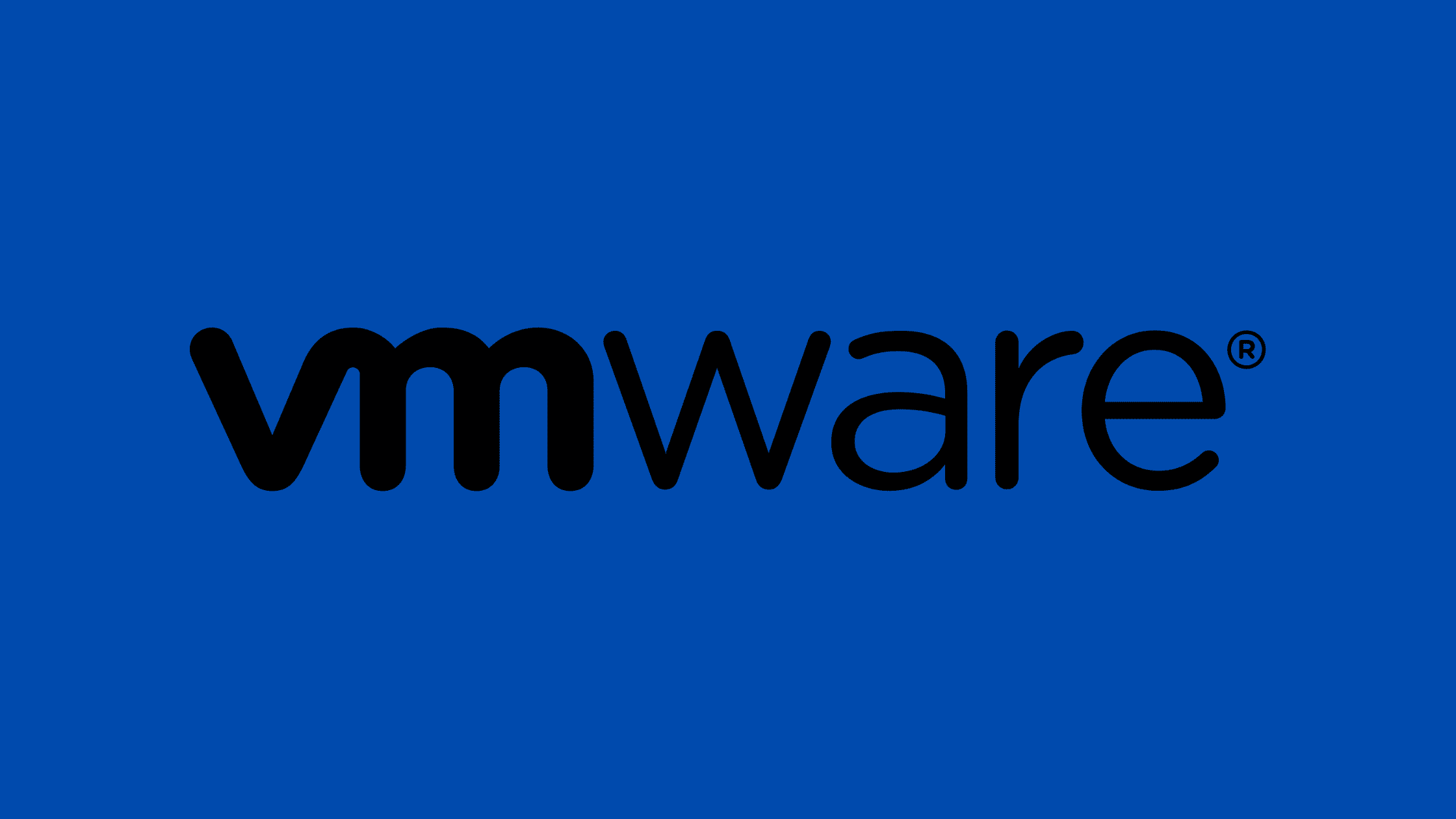 vmware®